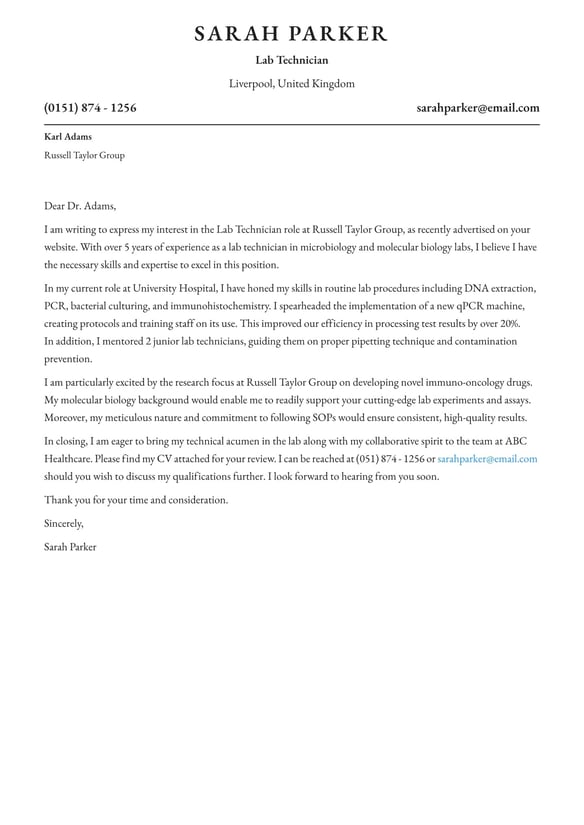 SARAH PARKER

Lab Technician

Liverpool, United Kingdom

(0151) 874 - 1256

sarahparker@email.com

Karl Adams

Russell Taylor Group

Dear Dr. Adams,

I am writing to express my interest in the Lab Technician role at Russell Taylor Group, as recently advertised on your website. With over 5 years of experience as a lab technician in microbiology and molecular biology labs, I believe I have the necessary skills and expertise to excel in this position.

In my current role at University Hospital, I have honed my skills in routine lab procedures including DNA extraction, PCR, bacterial culturing, and immunohistochemistry. I spearheaded the implementation of a new qPCR machine, creating protocols and training staff on its use. This improved our efficiency in processing test results by over 20%. In addition, I mentored 2 junior lab technicians, guiding them on proper pipetting technique and contamination prevention.

I am particularly excited by the research focus at Russell Taylor Group on developing novel immuno-oncology drugs. My molecular biology background would enable me to readily support your cutting-edge lab experiments and assays. Moreover, my meticulous nature and commitment to following SOPs would ensure consistent, high-quality results.

In closing, I am eager to bring my technical acumen in the lab along with my collaborative spirit to the team at ABC Healthcare. Please find my CV attached for your review. I can be reached at (051) 874 - 1256 or sarahparker@email.com should you wish to discuss my qualifications further. I look forward to hearing from you soon.

Thank you for your time and consideration.

Sincerely,

Sarah Parker